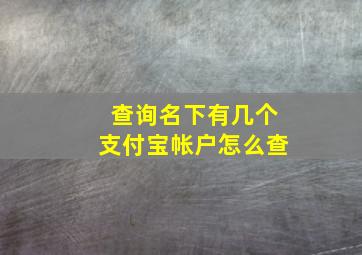 查询名下有几个
支付宝帐户怎么查